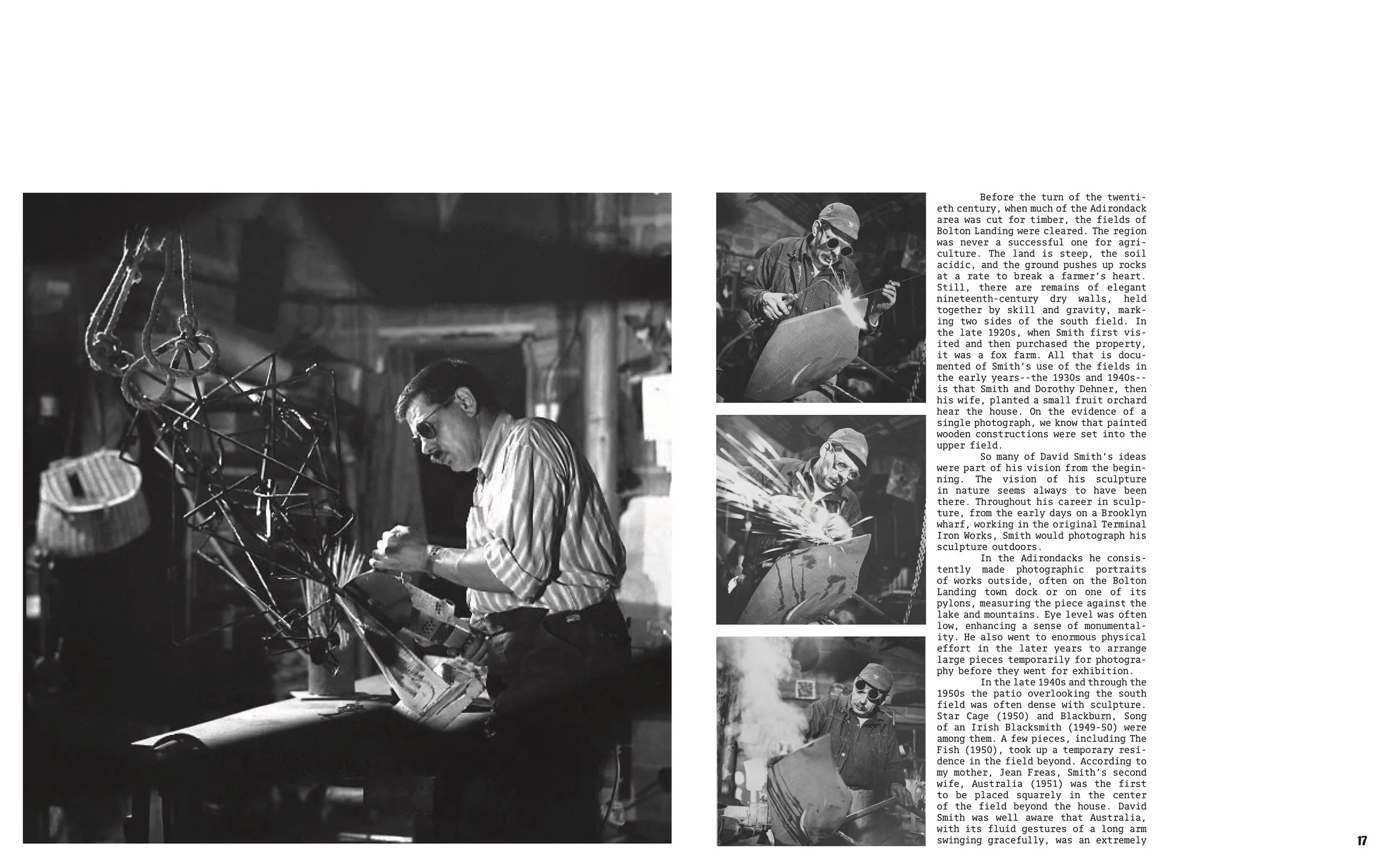 Before the turn of the twentieth century, when much of the Adirondack area was cut for timber, the fields of Bolton Landing were cleared. The region was never a successful one for agriculture. The land is steep, the soil acidic, and the ground pushes up rocks at a rate to break a farmer's heart. Still, there are remains of elegant nineteenth-century dry walls, held together by skill and gravity, marking two sides of the south field. In the late 1920s, when Smith first visited and then purchased the property, it was a fox farm. All that is documented of Smith's use of the fields in the early years--the 1930s and 1940s--is that Smith and Dorothy Dehner, then his wife, planted a small fruit orchard hear the house. On the evidence of a single photograph, we know that painted wooden constructions were set into the upper field.

So many of David Smith's ideas were part of his vision from the beginning. The vision of his sculpture in nature seems always to have been there. Throughout his career in sculpture, from the early days on a Brooklyn wharf, working in the original Terminal Iron Works, Smith would photograph his sculpture outdoors.

In the Adirondacks he consistently made photographic portraits of works outside, often on the Bolton Landing town dock or on one of its pylons, measuring the piece against the lake and mountains. Eye level was often low, enhancing a sense of monumentality. He also went to enormous physical effort in the later years to arrange large pieces temporarily for photography before they went for exhibition.

In the late 1940s and through the 1950s the patio overlooking the south field was often dense with sculpture. Star Cage (1950) and Blackburn, Song of an Irish Blacksmith (1949-50) were among them. A few pieces, including The Fish (1950), took up a temporary residence in the field beyond. According to my mother, Jean Freas, Smith's second wife, Australia (1951) was the first to be placed squarely in the center of the field beyond the house. David Smith was well aware that Australia, with its fluid gestures of a long arm swinging gracefully, was an extremely

17